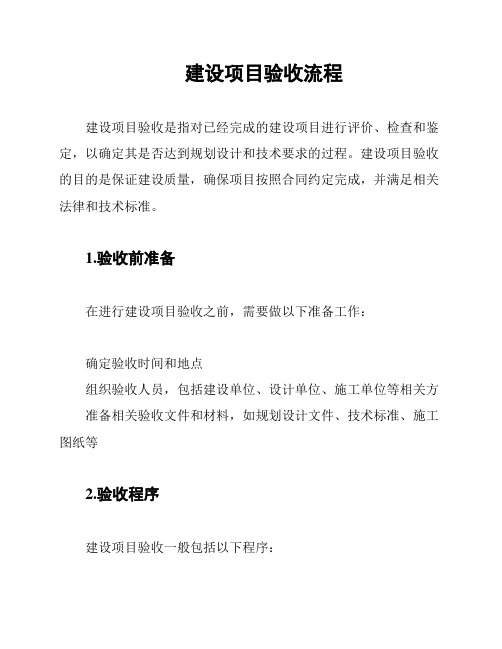 建设项目验收流程

建设项目验收是指对已经完成的建设项目进行评价、检查和鉴定，以确定其是否达到规划设计和技术要求的过程。建设项目验收的目的是保证建设质量，确保项目按照合同约定完成，并满足相关法律和技术标准。

1.验收前准备

在进行建设项目验收之前，需要做以下准备工作：

确定验收时间和地点
组织验收人员，包括建设单位、设计单位、施工单位等相关方
准备相关验收文件和材料，如规划设计文件、技术标准、施工图纸等

2.验收程序

建设项目验收一般包括以下程序：